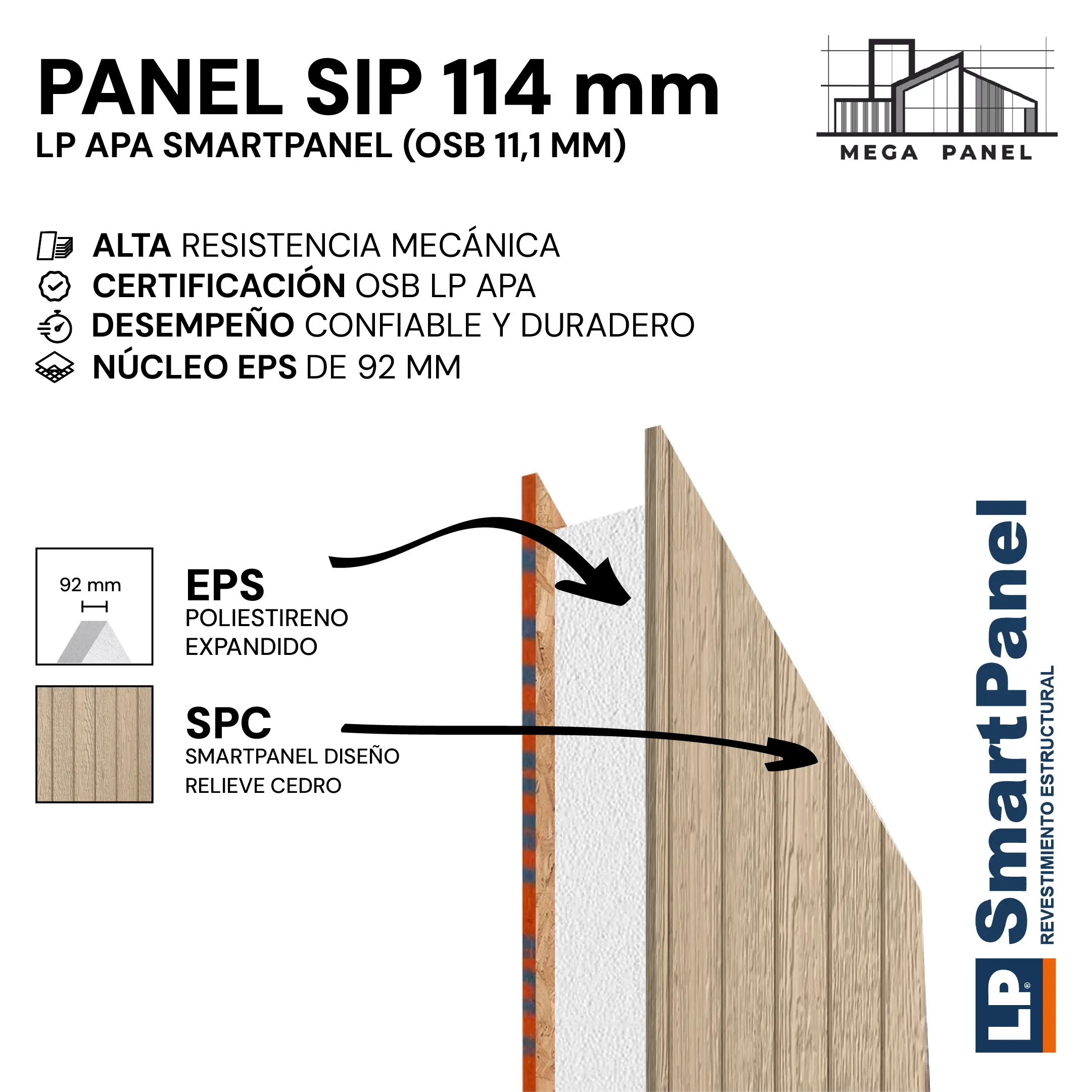 PANEL SIP 114 mm
LP APA SMARTPANEL (OSB 11,1 MM)

MEGA PANEL

ALTA RESISTENCIA MECÁNICA
CERTIFICACIÓN OSB LP APA
DESEMPEÑO CONFIABLE Y DURADERO
NÚCLEO EPS DE 92 MM

92 mm

EPS
POLIESTIRENO EXPANDIDO

SPC
SMARTPANEL DISEÑO RELIEVE CEDRO

LP® SmartPanel
REVESTIMIENTO ESTRUCTURAL